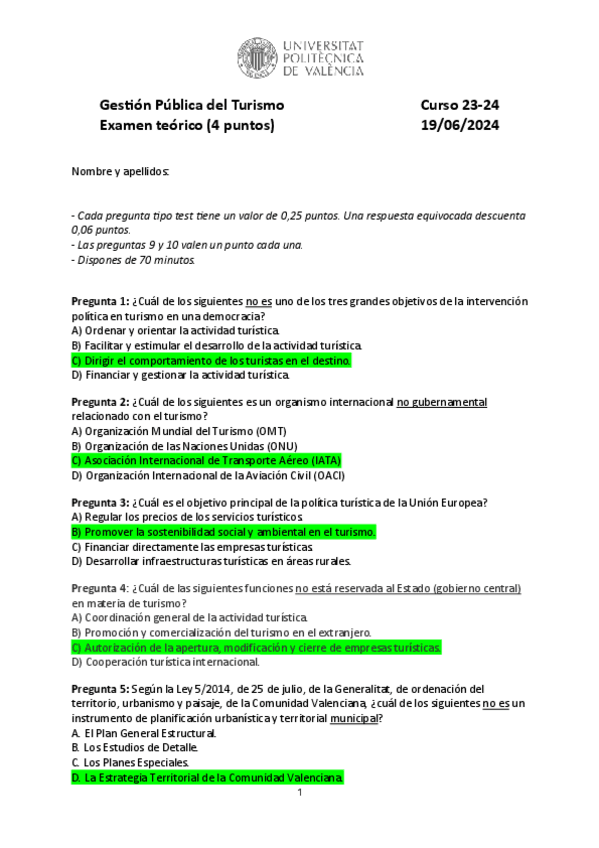 UNIVERSITAT POLITÈCNICA DE VALÈNCIA

Gestión Pública del Turismo
Examen teórico (4 puntos)

Curso 23-24
19/06/2024

Nombre y apellidos:

- Cada pregunta tipo test tiene un valor de 0,25 puntos. Una respuesta equivocada descuenta 0,06 puntos.
- Las preguntas 9 y 10 valen un punto cada una.
- Dispones de 70 minutos.

Pregunta 1: ¿Cuál de los siguientes no es uno de los tres grandes objetivos de la intervención política en turismo en una democracia?
A) Ordenar y orientar la actividad turística.
B) Facilitar y estimular el desarrollo de la actividad turística.
C) Dirigir el comportamiento de los turistas en el destino.
D) Financiar y gestionar la actividad turística.

Pregunta 2: ¿Cuál de los siguientes es un organismo internacional no gubernamental relacionado con el turismo?
A) Organización Mundial del Turismo (OMT)
B) Organización de las Naciones Unidas (ONU)
C) Asociación Internacional de Transporte Aéreo (IATA)
D) Organización Internacional de la Aviación Civil (OACI)

Pregunta 3: ¿Cuál es el objetivo principal de la política turística de la Unión Europea?
A) Regular los precios de los servicios turísticos.
B) Promover la sostenibilidad social y ambiental en el turismo.
C) Financiar directamente las empresas turísticas.
D) Desarrollar infraestructuras turísticas en áreas rurales.

Pregunta 4: ¿Cuál de las siguientes funciones no está reservada al Estado (gobierno central) en materia de turismo?
A) Coordinación general de la actividad turística.
B) Promoción y comercialización del turismo en el extranjero.
C) Autorización de la apertura, modificación y cierre de empresas turísticas.
D) Cooperación turística internacional.

Pregunta 5: Según la Ley 5/2014, de 25 de julio, de la Generalitat, de ordenación del territorio, urbanismo y paisaje, de la Comunidad Valenciana, ¿cuál de los siguientes no es un instrumento de planificación urbanística y territorial municipal?
A. El Plan General Estructural.
B. Los Estudios de Detalle.
C. Los Planes Especiales.
D. La Estrategia Territorial de la Comunidad Valenciana.

1